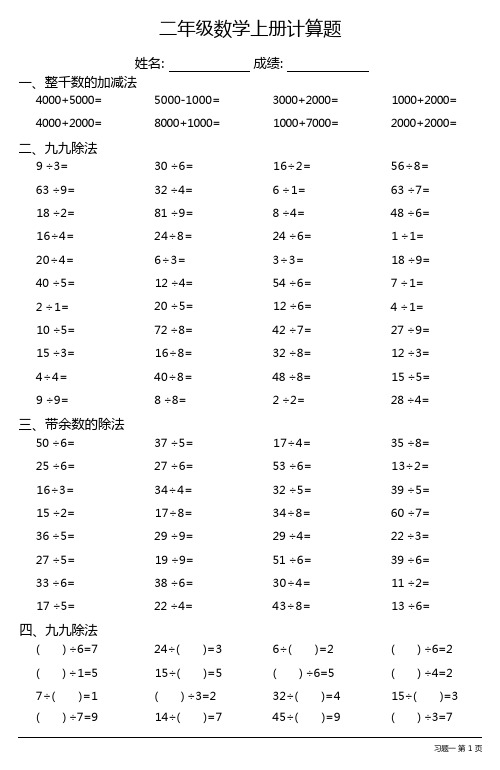 二年级数学上册计算题

姓名: ____________ 成绩: ____________

一、整千数的加减法

| | | | |
|---|---|---|---|
| 4000+5000= | 5000-1000= | 3000+2000= | 1000+2000= |
| 4000+2000= | 8000+1000= | 1000+7000= | 2000+2000= |

二、九九除法

| | | | |
|---|---|---|---|
| 9 ÷3= | 30 ÷6= | 16÷2= | 56÷8= |
| 63 ÷9= | 32 ÷4= | 6 ÷1= | 63 ÷7= |
| 18 ÷2= | 81 ÷9= | 8 ÷4= | 48 ÷6= |
| 16÷4= | 24÷8= | 24 ÷6= | 1 ÷1= |
| 20÷4= | 6÷3= | 3÷3= | 18 ÷9= |
| 40 ÷5= | 12 ÷4= | 54 ÷6= | 7 ÷1= |
| 2 ÷1= | 20 ÷5= | 12 ÷6= | 4 ÷1= |
| 10 ÷5= | 72 ÷8= | 42 ÷7= | 27 ÷9= |
| 15 ÷3= | 16÷8= | 32 ÷8= | 12 ÷3= |
| 4÷4= | 40÷8= | 48 ÷8= | 15 ÷5= |
| 9 ÷9= | 8 ÷8= | 2 ÷2= | 28 ÷4= |

三、带余数的除法

| | | | |
|---|---|---|---|
| 50 ÷6= | 37 ÷5= | 17÷4= | 35 ÷8= |
| 25 ÷6= | 27 ÷6= | 53 ÷6= | 13÷2= |
| 16÷3= | 34÷4= | 32 ÷5= | 39 ÷5= |
| 15 ÷2= | 17÷8= | 34÷8= | 60 ÷7= |
| 36 ÷5= | 29 ÷9= | 29 ÷4= | 22 ÷3= |
| 27 ÷5= | 19 ÷9= | 51 ÷6= | 39 ÷6= |
| 33 ÷6= | 38 ÷6= | 30÷4= | 11 ÷2= |
| 17 ÷5= | 22 ÷4= | 43÷8= | 13 ÷6= |

四、九九除法

| | | | |
|---|---|---|---|
| ( ) ÷6=7 | 24÷( )=3 | 6÷( )=2 | ( ) ÷6=2 |
| ( ) ÷1=5 | 15÷( )=5 | ( ) ÷6=5 | ( ) ÷4=2 |
| 7÷( )=1 | ( ) ÷3=2 | 32÷( )=4 | 15÷( )=3 |
| ( ) ÷7=9 | 14÷( )=7 | 45÷( )=9 | ( ) ÷3=7 |

习题一 第 1 页